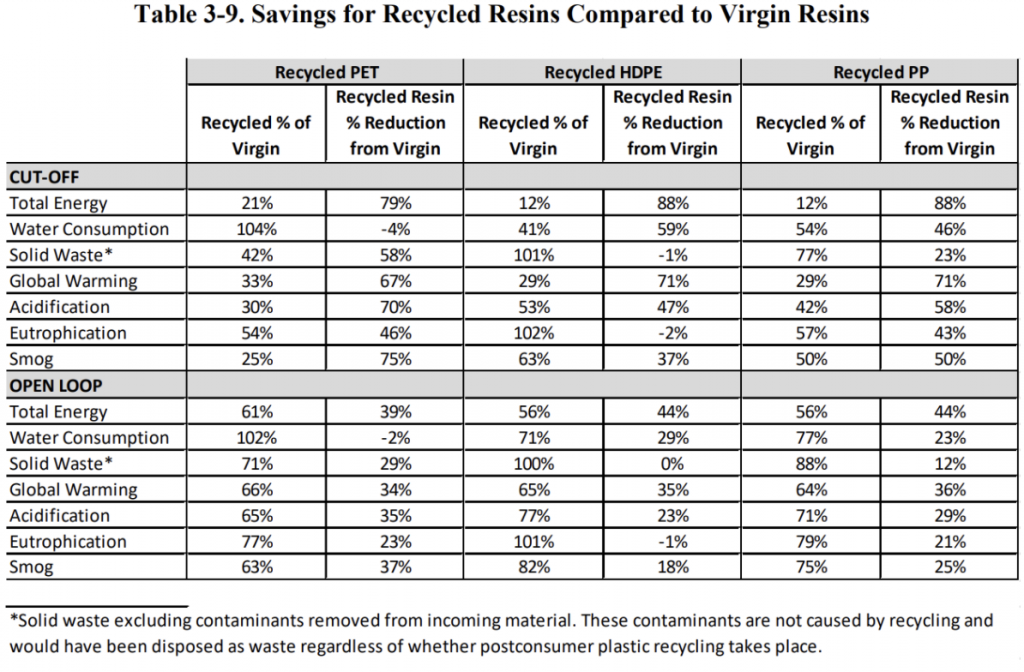 Table 3-9. Savings for Recycled Resins Compared to Virgin Resins

| | Recycled PET | | Recycled HDPE | | Recycled PP | |
|---|---|---|---|---|---|---|
| | Recycled % of Virgin | Recycled Resin % Reduction from Virgin | Recycled % of Virgin | Recycled Resin % Reduction from Virgin | Recycled % of Virgin | Recycled Resin % Reduction from Virgin |
| CUT-OFF | | | | | | |
| Total Energy | 21% | 79% | 12% | 88% | 12% | 88% |
| Water Consumption | 104% | -4% | 41% | 59% | 54% | 46% |
| Solid Waste* | 42% | 58% | 101% | -1% | 77% | 23% |
| Global Warming | 33% | 67% | 29% | 71% | 29% | 71% |
| Acidification | 30% | 70% | 53% | 47% | 42% | 58% |
| Eutrophication | 54% | 46% | 102% | -2% | 57% | 43% |
| Smog | 25% | 75% | 63% | 37% | 50% | 50% |
| OPEN LOOP | | | | | | |
| Total Energy | 61% | 39% | 56% | 44% | 56% | 44% |
| Water Consumption | 102% | -2% | 71% | 29% | 77% | 23% |
| Solid Waste* | 71% | 29% | 100% | 0% | 88% | 12% |
| Global Warming | 66% | 34% | 65% | 35% | 64% | 36% |
| Acidification | 65% | 35% | 77% | 23% | 71% | 29% |
| Eutrophication | 77% | 23% | 101% | -1% | 79% | 21% |
| Smog | 63% | 37% | 82% | 18% | 75% | 25% |

*Solid waste excluding contaminants removed from incoming material. These contaminants are not caused by recycling and would have been disposed as waste regardless of whether postconsumer plastic recycling takes place.